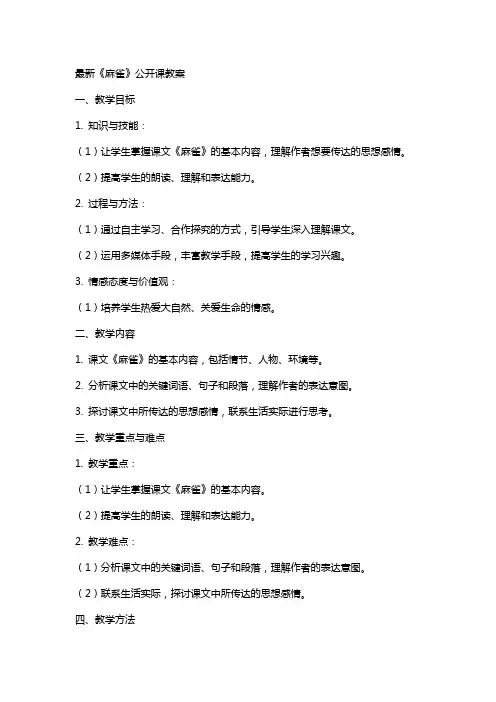 最新《麻雀》公开课教案

一、教学目标

1. 知识与技能：

（1）让学生掌握课文《麻雀》的基本内容，理解作者想要传达的思想感情。

（2）提高学生的朗读、理解和表达能力。

2. 过程与方法：

（1）通过自主学习、合作探究的方式，引导学生深入理解课文。

（2）运用多媒体手段，丰富教学手段，提高学生的学习兴趣。

3. 情感态度与价值观：

（1）培养学生热爱大自然、关爱生命的情感。

二、教学内容

1. 课文《麻雀》的基本内容，包括情节、人物、环境等。

2. 分析课文中的关键词语、句子和段落，理解作者的表达意图。

3. 探讨课文中所传达的思想感情，联系生活实际进行思考。

三、教学重点与难点

1. 教学重点：

（1）让学生掌握课文《麻雀》的基本内容。

（2）提高学生的朗读、理解和表达能力。

2. 教学难点：

（1）分析课文中的关键词语、句子和段落，理解作者的表达意图。

（2）联系生活实际，探讨课文中所传达的思想感情。

四、教学方法